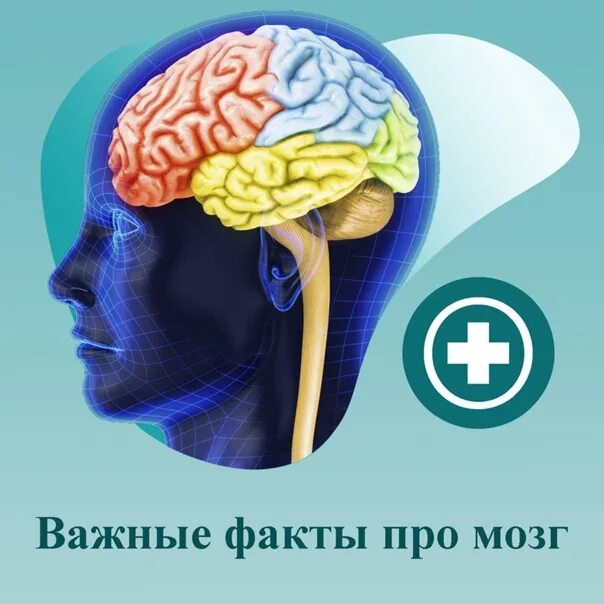 Важные факты про мозг